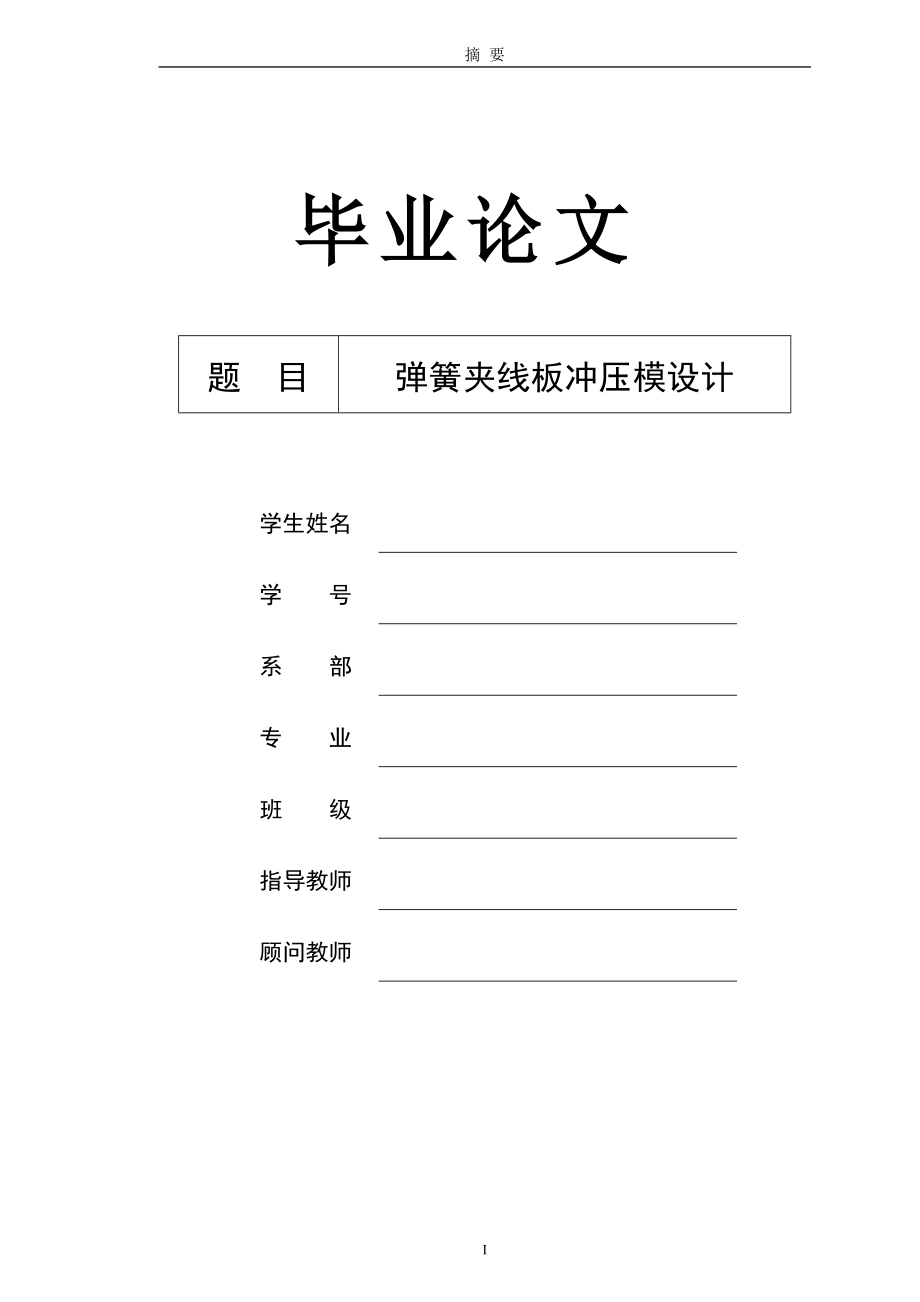 摘 要

毕业论文

| 题 目 | 弹簧夹线板冲压模设计 |
|---|---|

学生姓名

学 号

系 部

专 业

班 级

指导教师

顾问教师

I